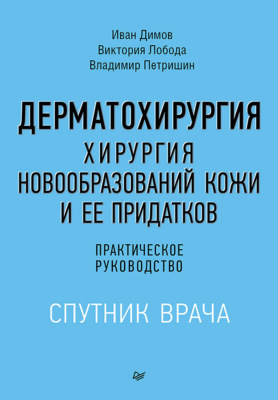 Иван Димов
Виктория Лобода
Владимир Петришин

ДЕРМАТОХИРУРГИЯ
ХИРУРГИЯ
НОВООБРАЗОВАНИЙ КОЖИ
И ЕЕ ПРИДАТКОВ

ПРАКТИЧЕСКОЕ
РУКОВОДСТВО

СПУТНИК ВРАЧА